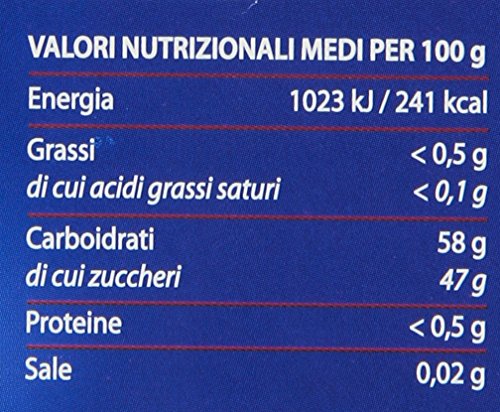 VALORI NUTRIZIONALI MEDI PER 100 g

| Energia | 1023 kJ / 241 kcal |
|---|---|
| Grassi | < 0,5 g |
| di cui acidi grassi saturi | < 0,1 g |
| Carboidrati | 58 g |
| di cui zuccheri | 47 g |
| Proteine | < 0,5 g |
| Sale | 0,02 g |